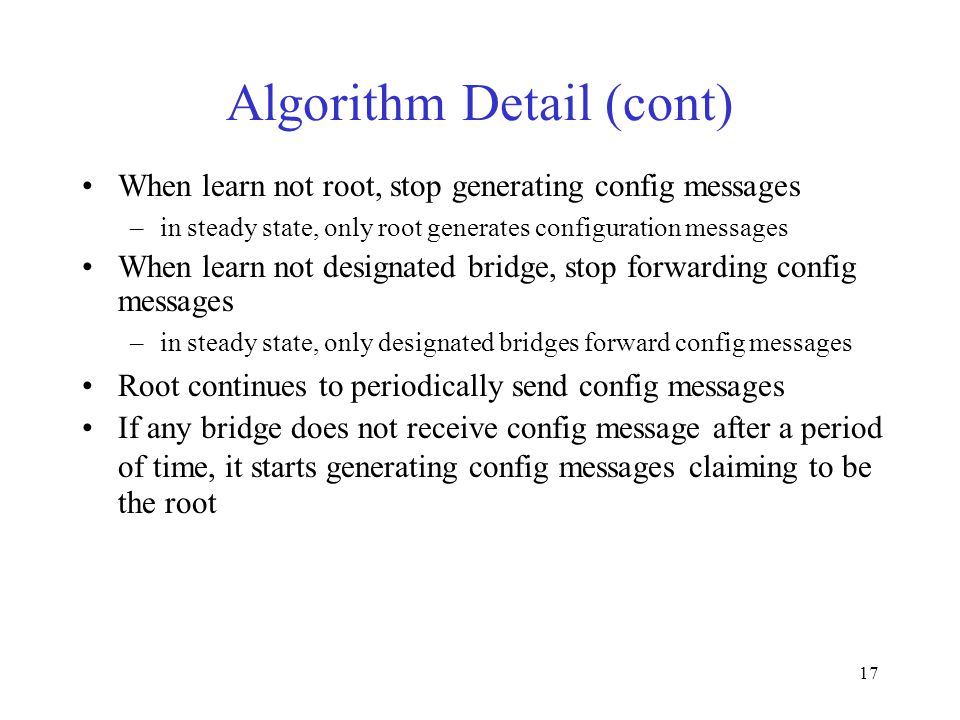 Algorithm Detail (cont)

• When learn not root, stop generating config messages
  – in steady state, only root generates configuration messages
• When learn not designated bridge, stop forwarding config messages
  – in steady state, only designated bridges forward config messages
• Root continues to periodically send config messages
• If any bridge does not receive config message after a period of time, it starts generating config messages claiming to be the root

17